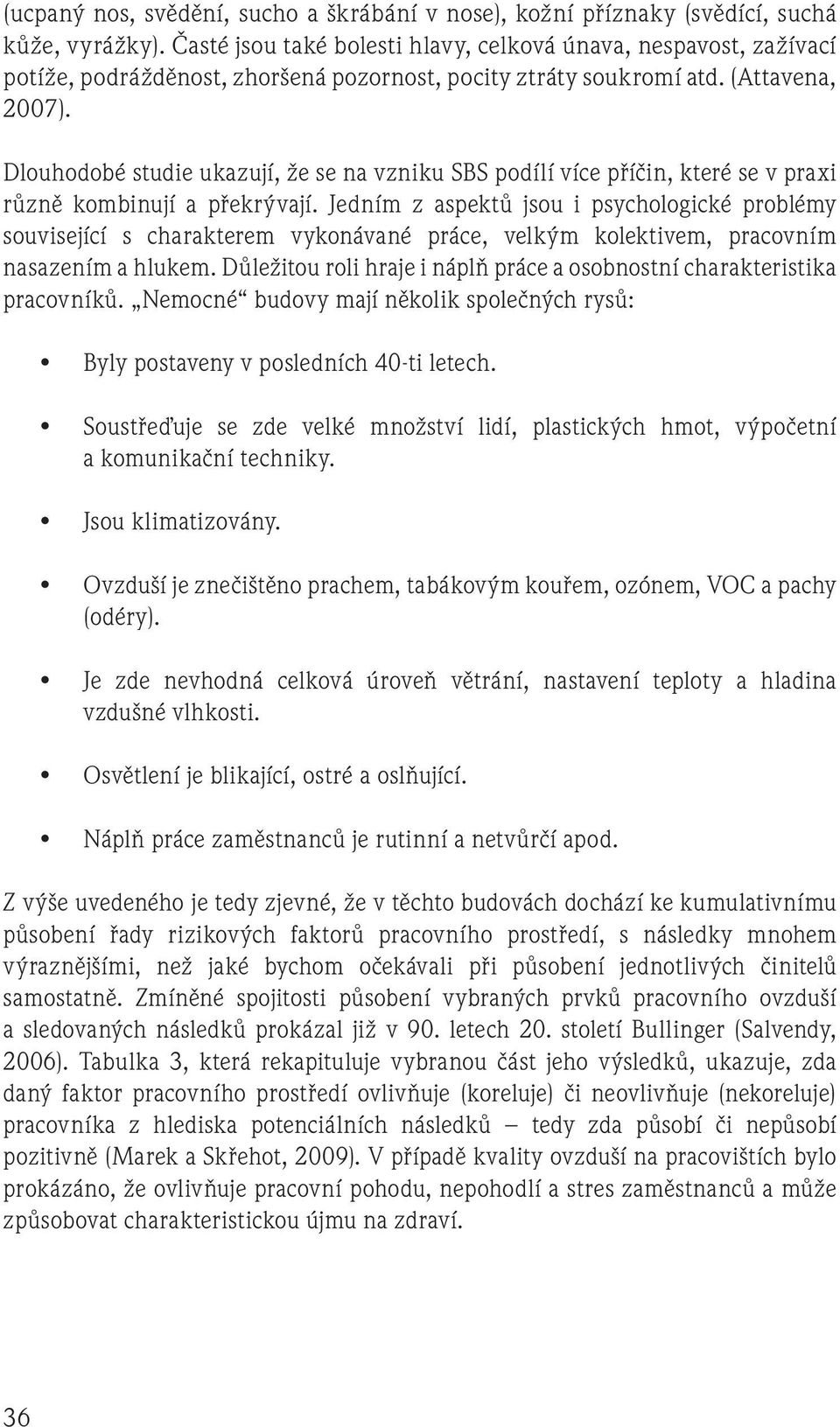 (ucpaný nos, svědění, sucho a škrábání v nose), kožní příznaky (svědící, suchá kůže, vyrážky). Časté jsou také bolesti hlavy, celková únava, nespavost, zažívací potíže, podrážděnost, zhoršená pozornost, pocity ztráty soukromí atd. (Attavena, 2007).

Dlouhodobé studie ukazují, že se na vzniku SBS podílí více příčin, které se v praxi různě kombinují a překrývají. Jedním z aspektů jsou i psychologické problémy související s charakterem vykonávané práce, velkým kolektivem, pracovním nasazením a hlukem. Důležitou roli hraje i náplň práce a osobnostní charakteristika pracovníků. „Nemocné“ budovy mají několik společných rysů:

• Byly postaveny v posledních 40-ti letech.

• Soustřeďuje se zde velké množství lidí, plastických hmot, výpočetní a komunikační techniky.

• Jsou klimatizovány.

• Ovzduší je znečištěno prachem, tabákovým kouřem, ozónem, VOC a pachy (odéry).

• Je zde nevhodná celková úroveň větrání, nastavení teploty a hladina vzdušné vlhkosti.

• Osvětlení je blikající, ostré a oslňující.

• Náplň práce zaměstnanců je rutinní a netvůrčí apod.

Z výše uvedeného je tedy zjevné, že v těchto budovách dochází ke kumulativnímu působení řady rizikových faktorů pracovního prostředí, s následky mnohem výraznějšími, než jaké bychom očekávali při působení jednotlivých činitelů samostatně. Zmíněné spojitosti působení vybraných prvků pracovního ovzduší a sledovaných následků prokázal již v 90. letech 20. století Bullinger (Salvendy, 2006). Tabulka 3, která rekapituluje vybranou část jeho výsledků, ukazuje, zda daný faktor pracovního prostředí ovlivňuje (koreluje) či neovlivňuje (nekoreluje) pracovníka z hlediska potenciálních následků – tedy zda působí či nepůsobí pozitivně (Marek a Skřehot, 2009). V případě kvality ovzduší na pracovištích bylo prokázáno, že ovlivňuje pracovní pohodu, nepohodlí a stres zaměstnanců a může způsobovat charakteristickou újmu na zdraví.

36